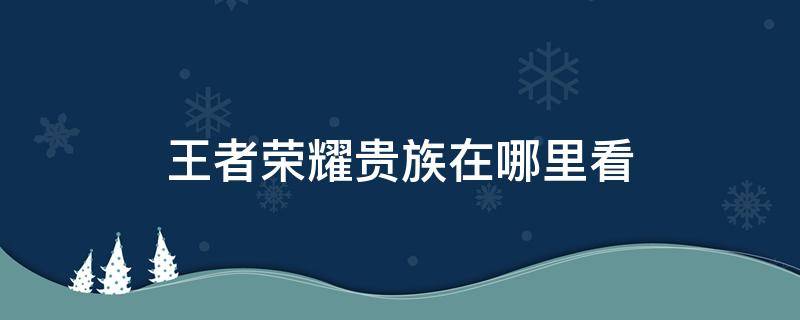 王者荣耀贵族在哪里看